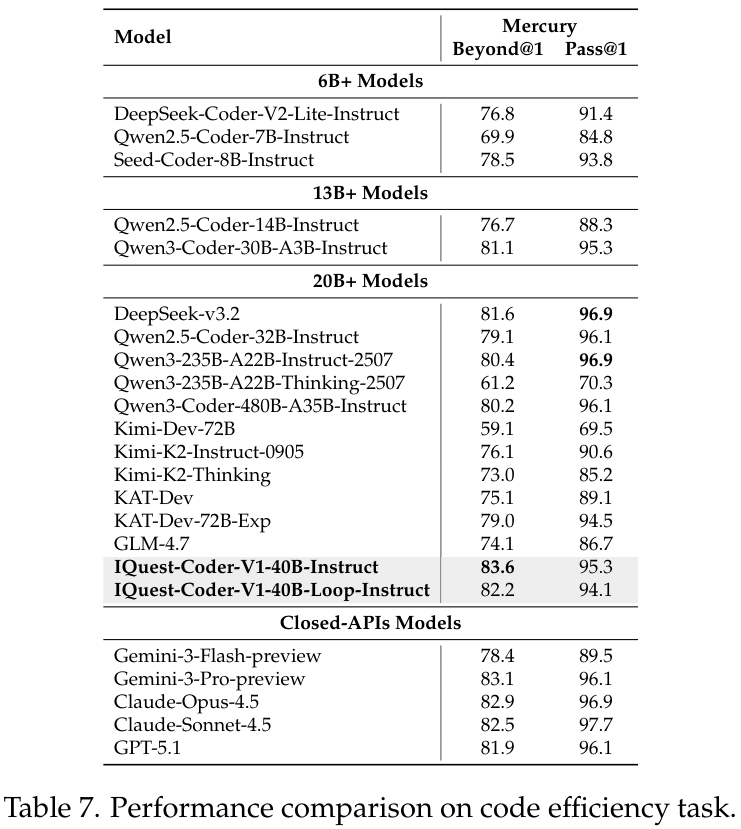 | Model | Mercury Beyond@1 | Mercury Pass@1 |
|---|---|---|
| **6B+ Models** | | |
| DeepSeek-Coder-V2-Lite-Instruct | 76.8 | 91.4 |
| Qwen2.5-Coder-7B-Instruct | 69.9 | 84.8 |
| Seed-Coder-8B-Instruct | 78.5 | 93.8 |
| **13B+ Models** | | |
| Qwen2.5-Coder-14B-Instruct | 76.7 | 88.3 |
| Qwen3-Coder-30B-A3B-Instruct | 81.1 | 95.3 |
| **20B+ Models** | | |
| DeepSeek-v3.2 | 81.6 | **96.9** |
| Qwen2.5-Coder-32B-Instruct | 79.1 | 96.1 |
| Qwen3-235B-A22B-Instruct-2507 | 80.4 | **96.9** |
| Qwen3-235B-A22B-Thinking-2507 | 61.2 | 70.3 |
| Qwen3-Coder-480B-A35B-Instruct | 80.2 | 96.1 |
| Kimi-Dev-72B | 59.1 | 69.5 |
| Kimi-K2-Instruct-0905 | 76.1 | 90.6 |
| Kimi-K2-Thinking | 73.0 | 85.2 |
| KAT-Dev | 75.1 | 89.1 |
| KAT-Dev-72B-Exp | 79.0 | 94.5 |
| GLM-4.7 | 74.1 | 86.7 |
| **IQuest-Coder-V1-40B-Instruct** | **83.6** | 95.3 |
| **IQuest-Coder-V1-40B-Loop-Instruct** | 82.2 | 94.1 |
| **Closed-APIs Models** | | |
| Gemini-3-Flash-preview | 78.4 | 89.5 |
| Gemini-3-Pro-preview | 83.1 | 96.1 |
| Claude-Opus-4.5 | 82.9 | 96.9 |
| Claude-Sonnet-4.5 | 82.5 | 97.7 |
| GPT-5.1 | 81.9 | 96.1 |

Table 7. Performance comparison on code efficiency task.